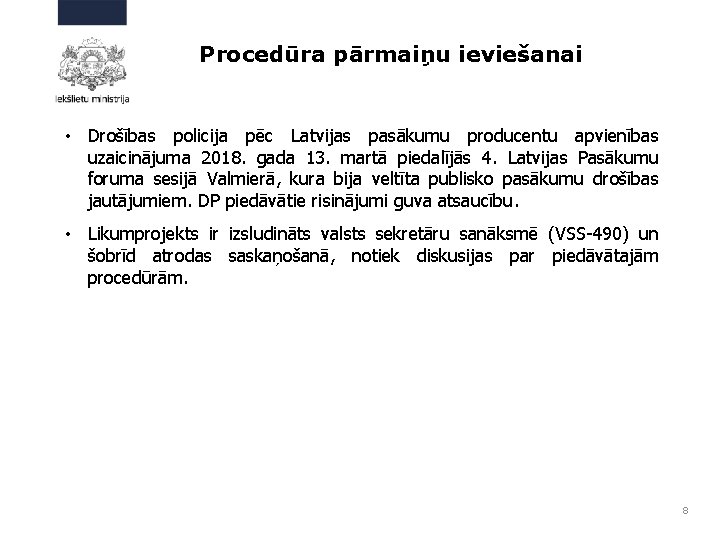 Iekšlietu ministrija

Procedūra pārmaiņu ieviešanai

• Drošības policija pēc Latvijas pasākumu producentu apvienības uzaicinājuma 2018. gada 13. martā piedalījās 4. Latvijas Pasākumu foruma sesijā Valmierā, kura bija veltīta publisko pasākumu drošības jautājumiem. DP piedāvātie risinājumi guva atsaucību.

• Likumprojekts ir izsludināts valsts sekretāru sanāksmē (VSS-490) un šobrīd atrodas saskaņošanā, notiek diskusijas par piedāvātajām procedūrām.

8